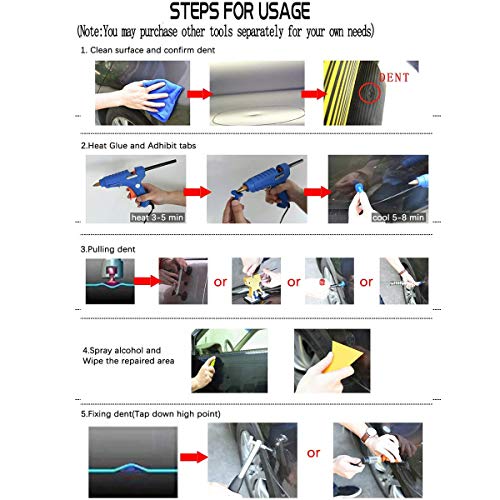 STEPS FOR USAGE
(Note:You may purchase other tools separately for your own needs)

1. Clean surface and confirm dent

DENT

2.Heat Glue and Adhibit tabs

heat 3-5 min

cool 5-8 min

3.Pulling dent

or

or

or

4.Spray alcohol and Wipe the repaired area

5.Fixing dent(Tap down high point)

or